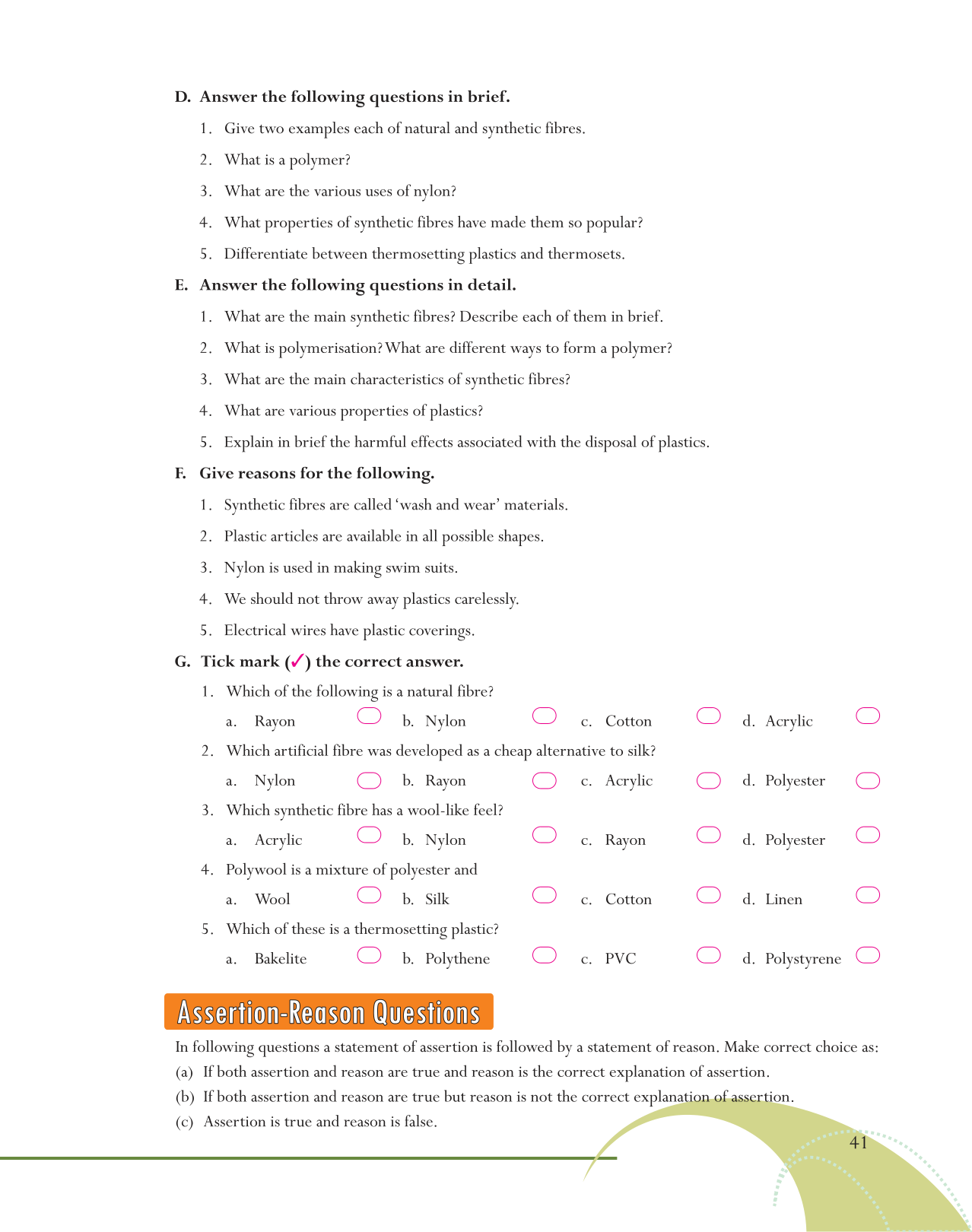 D. Answer the following questions in brief.

1. Give two examples each of natural and synthetic fibres.

2. What is a polymer?

3. What are the various uses of nylon?

4. What properties of synthetic fibres have made them so popular?

5. Differentiate between thermosetting plastics and thermosets.

E. Answer the following questions in detail.

1. What are the main synthetic fibres? Describe each of them in brief.

2. What is polymerisation? What are different ways to form a polymer?

3. What are the main characteristics of synthetic fibres?

4. What are various properties of plastics?

5. Explain in brief the harmful effects associated with the disposal of plastics.

F. Give reasons for the following.

1. Synthetic fibres are called 'wash and wear' materials.

2. Plastic articles are available in all possible shapes.

3. Nylon is used in making swim suits.

4. We should not throw away plastics carelessly.

5. Electrical wires have plastic coverings.

G. Tick mark (✓) the correct answer.

1. Which of the following is a natural fibre?

a. Rayon b. Nylon c. Cotton d. Acrylic

2. Which artificial fibre was developed as a cheap alternative to silk?

a. Nylon b. Rayon c. Acrylic d. Polyester

3. Which synthetic fibre has a wool-like feel?

a. Acrylic b. Nylon c. Rayon d. Polyester

4. Polywool is a mixture of polyester and

a. Wool b. Silk c. Cotton d. Linen

5. Which of these is a thermosetting plastic?

a. Bakelite b. Polythene c. PVC d. Polystyrene

Assertion-Reason Questions

In following questions a statement of assertion is followed by a statement of reason. Make correct choice as:

(a) If both assertion and reason are true and reason is the correct explanation of assertion.

(b) If both assertion and reason are true but reason is not the correct explanation of assertion.

(c) Assertion is true and reason is false.

41